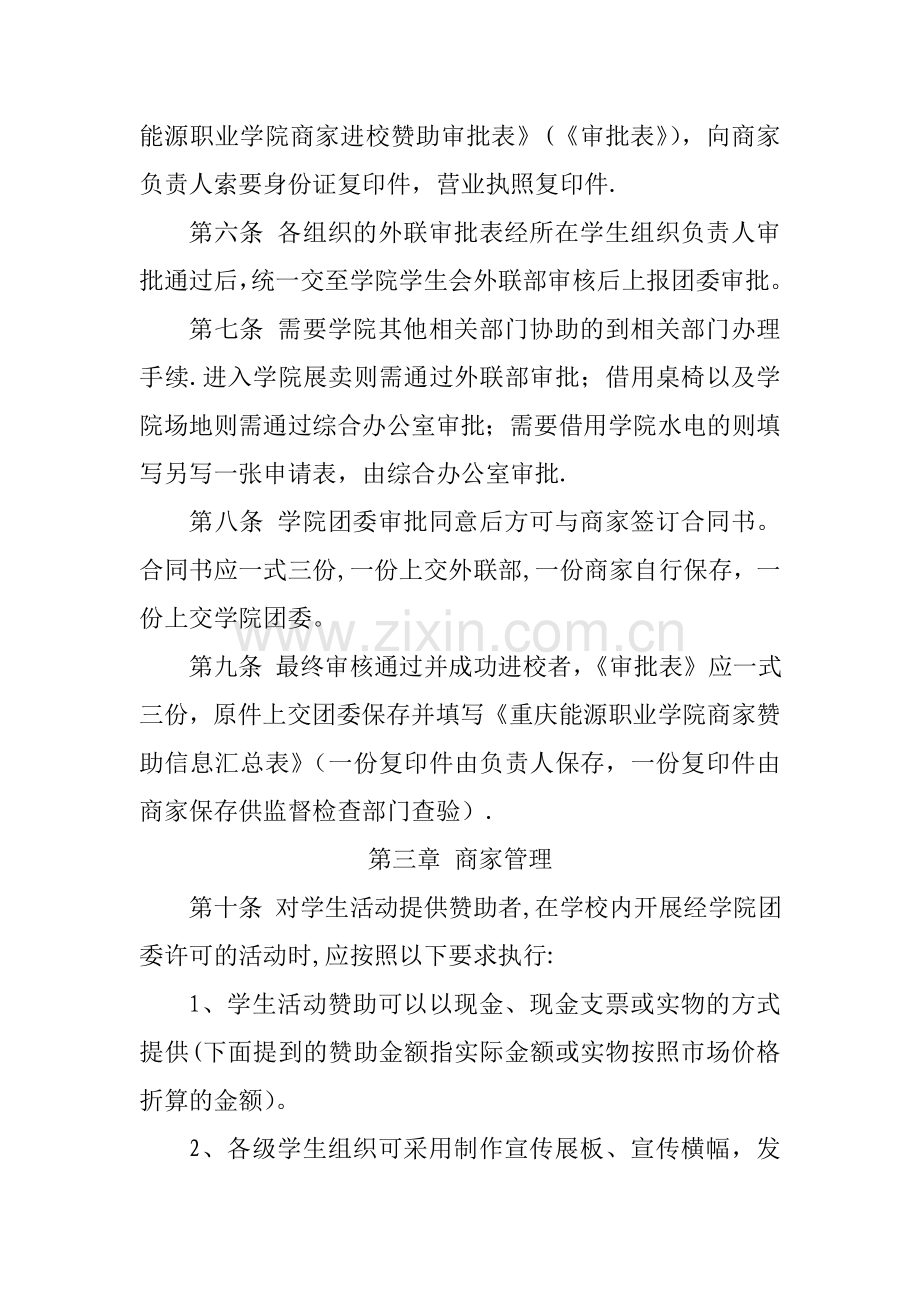 能源职业学院商家进校赞助审批表》（《审批表》），向商家负责人索要身份证复印件，营业执照复印件.

第六条 各组织的外联审批表经所在学生组织负责人审批通过后，统一交至学院学生会外联部审核后上报团委审批。

第七条 需要学院其他相关部门协助的到相关部门办理手续.进入学院展卖则需通过外联部审批；借用桌椅以及学院场地则需通过综合办公室审批；需要借用学院水电的则填写另写一张申请表，由综合办公室审批.

第八条 学院团委审批同意后方可与商家签订合同书。合同书应一式三份，一份上交外联部，一份商家自行保存，一份上交学院团委。

第九条 最终审核通过并成功进校者，《审批表》应一式三份，原件上交团委保存并填写《重庆能源职业学院商家赞助信息汇总表》（一份复印件由负责人保存，一份复印件由商家保存供监督检查部门查验）.

第三章 商家管理

第十条 对学生活动提供赞助者，在学校内开展经学院团委许可的活动时，应按照以下要求执行:

1、学生活动赞助可以以现金、现金支票或实物的方式提供(下面提到的赞助金额指实际金额或实物按照市场价格折算的金额)。

2、各级学生组织可采用制作宣传展板、宣传横幅，发

www.zixin.com.cn